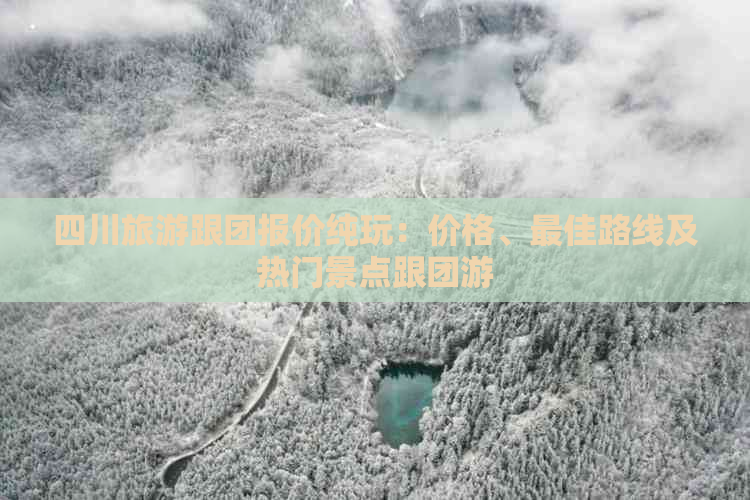 四川旅游跟团报价纯玩：价格、最佳路线及热门景点跟团游